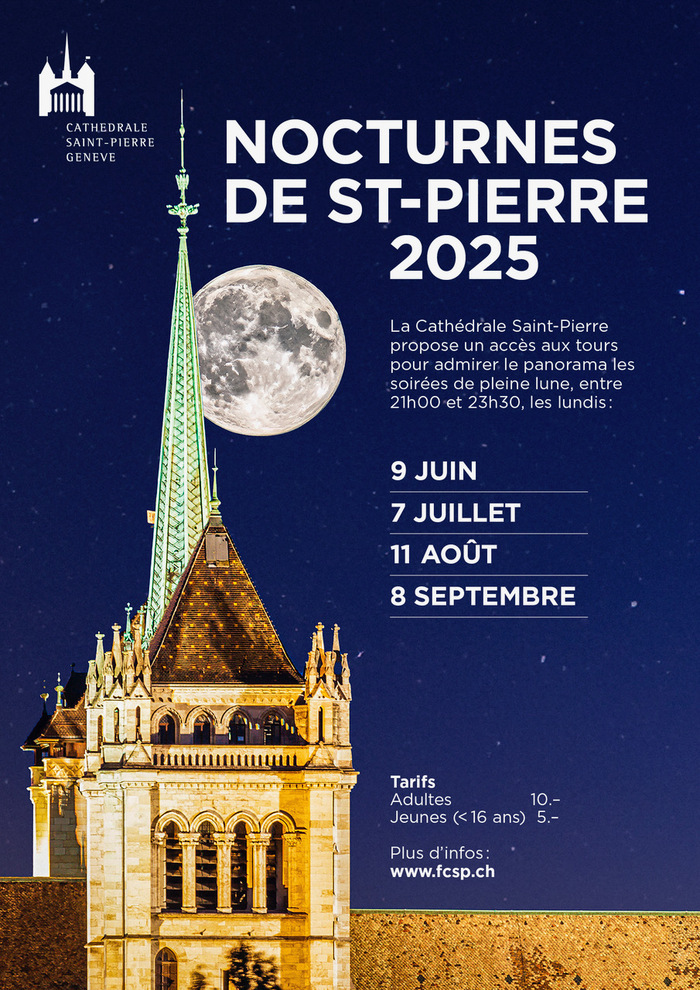 CATHEDRALE SAINT-PIERRE GENEVE

NOCTURNES DE ST-PIERRE 2025

La Cathédrale Saint-Pierre propose un accès aux tours pour admirer le panorama les soirées de pleine lune, entre 21h00 et 23h30, les lundis :

9 JUIN

7 JUILLET

11 AOÛT

8 SEPTEMBRE

Tarifs
Adultes 10.–
Jeunes (< 16 ans) 5.–

Plus d'infos :
www.fcsp.ch